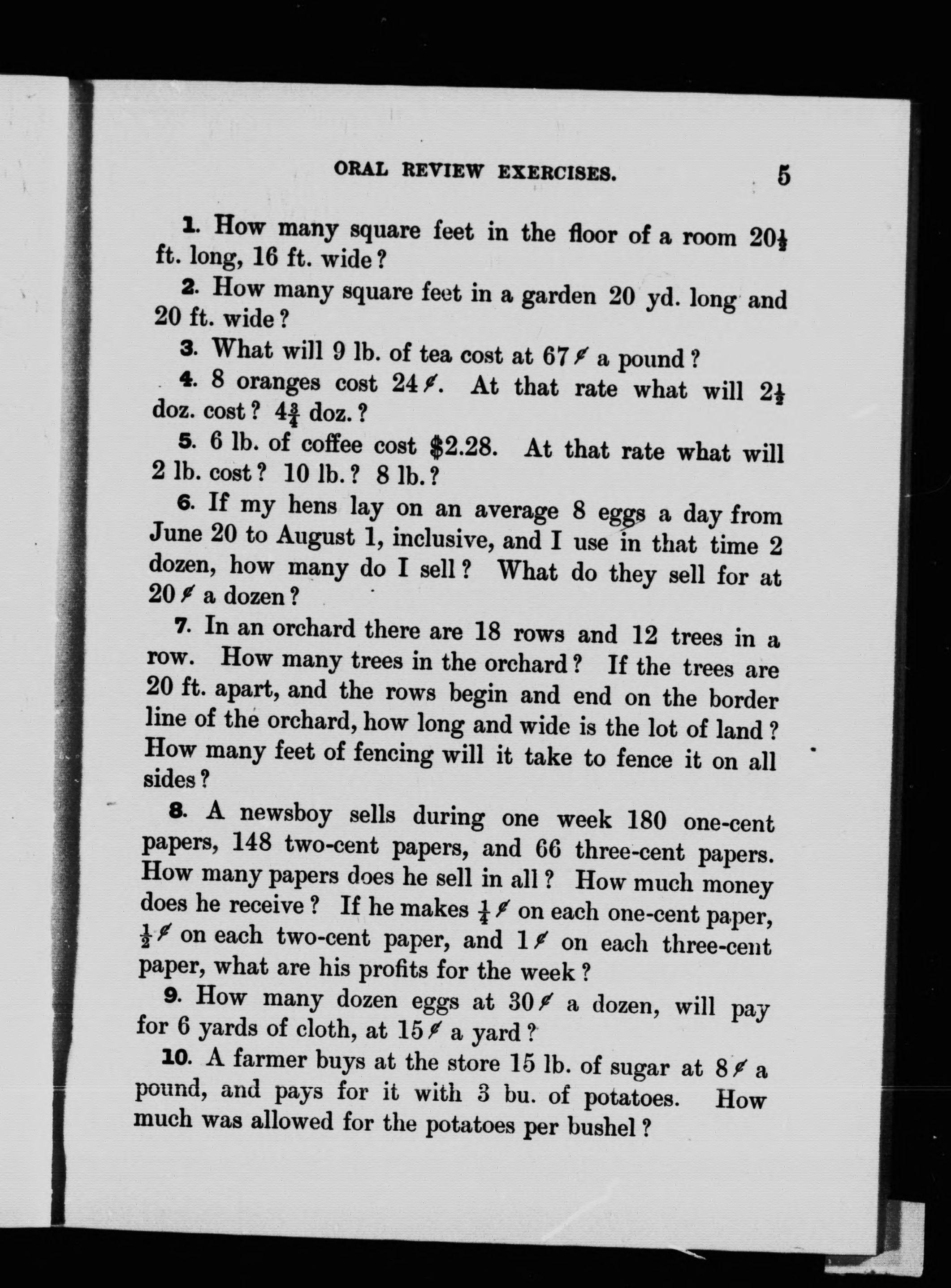 ORAL REVIEW EXERCISES. 5

1. How many square feet in the floor of a room $20\frac{1}{2}$ ft. long, 16 ft. wide?

2. How many square feet in a garden 20 yd. long and 20 ft. wide?

3. What will 9 lb. of tea cost at 67¢ a pound?

4. 8 oranges cost 24¢. At that rate what will $2\frac{1}{2}$ doz. cost? $4\frac{3}{4}$ doz.?

5. 6 lb. of coffee cost $2.28. At that rate what will 2 lb. cost? 10 lb.? 8 lb.?

6. If my hens lay on an average 8 eggs a day from June 20 to August 1, inclusive, and I use in that time 2 dozen, how many do I sell? What do they sell for at 20¢ a dozen?

7. In an orchard there are 18 rows and 12 trees in a row. How many trees in the orchard? If the trees are 20 ft. apart, and the rows begin and end on the border line of the orchard, how long and wide is the lot of land? How many feet of fencing will it take to fence it on all sides?

8. A newsboy sells during one week 180 one-cent papers, 148 two-cent papers, and 66 three-cent papers. How many papers does he sell in all? How much money does he receive? If he makes $\frac{1}{4}$¢ on each one-cent paper, $\frac{1}{2}$¢ on each two-cent paper, and 1¢ on each three-cent paper, what are his profits for the week?

9. How many dozen eggs at 30¢ a dozen, will pay for 6 yards of cloth, at 15¢ a yard?

10. A farmer buys at the store 15 lb. of sugar at 8¢ a pound, and pays for it with 3 bu. of potatoes. How much was allowed for the potatoes per bushel?